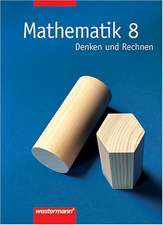 Mathematik 8
Denken und Rechnen

westermann